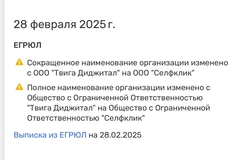 28 февраля 2025 г.

ЕГРЮЛ

Сокращенное наименование организации изменено с ООО "Твига Диджитал" на ООО "Селфклик"

Полное наименование организации изменено с Общество с Ограниченной Ответственностью "Твига Диджитал" на Общество с Ограниченной Ответственностью "Селфклик"

Выписка из ЕГРЮЛ на 28.02.2025